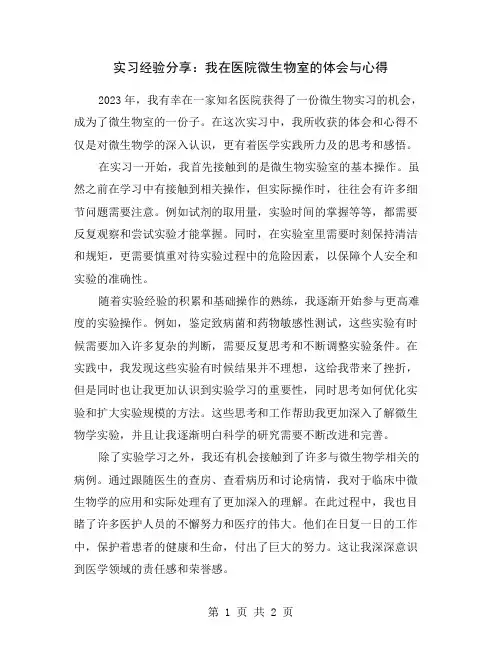 实习经验分享：我在医院微生物室的体会与心得

2023 年，我有幸在一家知名医院获得了一份微生物实习的机会，成为了微生物室的一份子。在这次实习中，我所收获的体会和心得不仅是对微生物学的深入认识，更有着医学实践所力及的思考和感悟。

在实习一开始，我首先接触到的是微生物实验室的基本操作。虽然之前在学习中有接触到相关操作，但实际操作时，往往会有许多细节问题需要注意。例如试剂的取用量，实验时间的掌握等等，都需要反复观察和尝试实验才能掌握。同时，在实验室里需要时刻保持清洁和规矩，更需要慎重对待实验过程中的危险因素，以保障个人安全和实验的准确性。

随着实验经验的积累和基础操作的熟练，我逐渐开始参与更高难度的实验操作。例如，鉴定致病菌和药物敏感性测试，这些实验有时候需要加入许多复杂的判断，需要反复思考和不断调整实验条件。在实践中，我发现这些实验有时候结果并不理想，这给我带来了挫折，但是同时也让我更加认识到实验学习的重要性，同时思考如何优化实验和扩大实验规模的方法。这些思考和工作帮助我更加深入了解微生物学实验，并且让我逐渐明白科学的研究需要不断改进和完善。

除了实验学习之外，我还有机会接触到了许多与微生物学相关的病例。通过跟随医生的查房、查看病历和讨论病情，我对于临床中微生物学的应用和实际处理有了更加深入的理解。在此过程中，我也目睹了许多医护人员的不懈努力和医疗的伟大。他们在日复一日的工作中，保护着患者的健康和生命，付出了巨大的努力。这让我深深意识到医学领域的责任感和荣誉感。

第 1 页 共 2 页